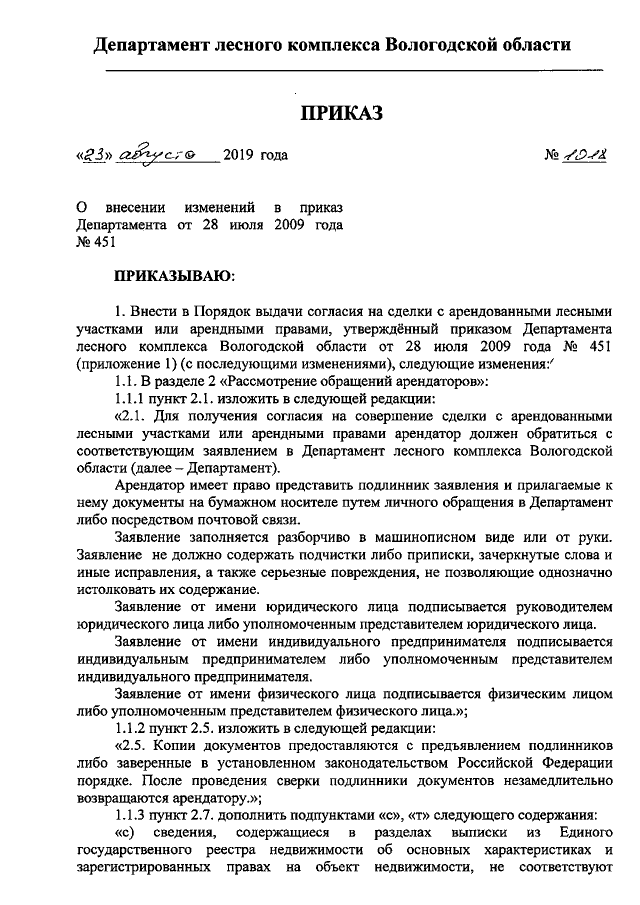 Департамент лесного комплекса Вологодской области

ПРИКАЗ

«23» августа 2019 года

№ 1018

О внесении изменений в приказ Департамента от 28 июля 2009 года № 451

ПРИКАЗЫВАЮ:

1. Внести в Порядок выдачи согласия на сделки с арендованными лесными участками или арендными правами, утверждённый приказом Департамента лесного комплекса Вологодской области от 28 июля 2009 года № 451 (приложение 1) (с последующими изменениями), следующие изменения:

1.1. В разделе 2 «Рассмотрение обращений арендаторов»:

1.1.1 пункт 2.1. изложить в следующей редакции:

«2.1. Для получения согласия на совершение сделки с арендованными лесными участками или арендными правами арендатор должен обратиться с соответствующим заявлением в Департамент лесного комплекса Вологодской области (далее – Департамент).

Арендатор имеет право представить подлинник заявления и прилагаемые к нему документы на бумажном носителе путем личного обращения в Департамент либо посредством почтовой связи.

Заявление заполняется разборчиво в машинописном виде или от руки. Заявление не должно содержать подчистки либо приписки, зачеркнутые слова и иные исправления, а также серьезные повреждения, не позволяющие однозначно истолковать их содержание.

Заявление от имени юридического лица подписывается руководителем юридического лица либо уполномоченным представителем юридического лица.

Заявление от имени индивидуального предпринимателя подписывается индивидуальным предпринимателем либо уполномоченным представителем индивидуального предпринимателя.

Заявление от имени физического лица подписывается физическим лицом либо уполномоченным представителем физического лица.»;

1.1.2 пункт 2.5. изложить в следующей редакции:

«2.5. Копии документов предоставляются с предъявлением подлинников либо заверенные в установленном законодательством Российской Федерации порядке. После проведения сверки подлинники документов незамедлительно возвращаются арендатору.»;

1.1.3 пункт 2.7. дополнить подпунктами «с», «т» следующего содержания:

«с) сведения, содержащиеся в разделах выписки из Единого государственного реестра недвижимости об основных характеристиках и зарегистрированных правах на объект недвижимости, не соответствуют